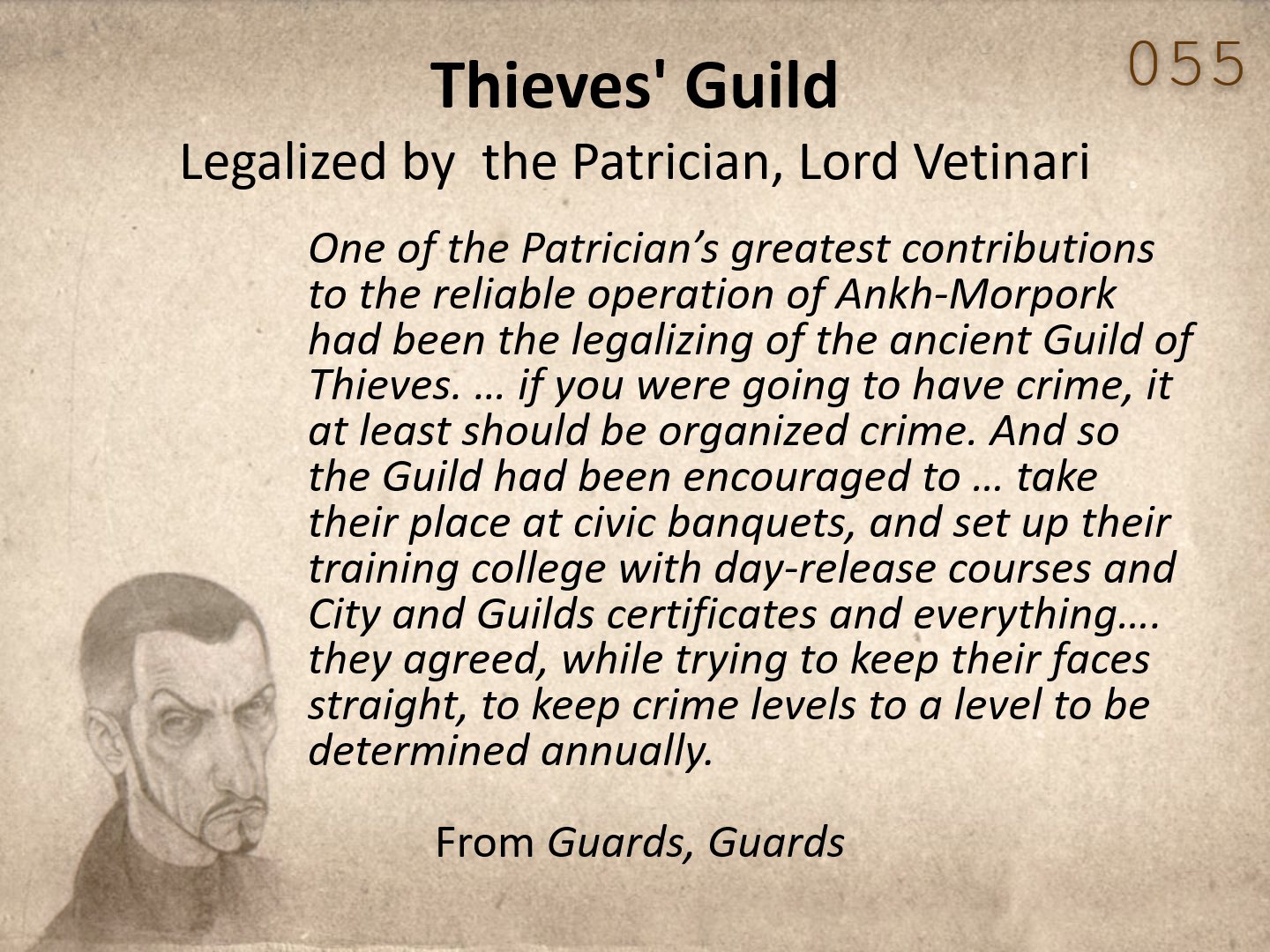 055

Thieves' Guild

Legalized by  the Patrician, Lord Vetinari

One of the Patrician's greatest contributions to the reliable operation of Ankh-Morpork had been the legalizing of the ancient Guild of Thieves. … if you were going to have crime, it at least should be organized crime. And so the Guild had been encouraged to … take their place at civic banquets, and set up their training college with day-release courses and City and Guilds certificates and everything…. they agreed, while trying to keep their faces straight, to keep crime levels to a level to be determined annually.

From Guards, Guards